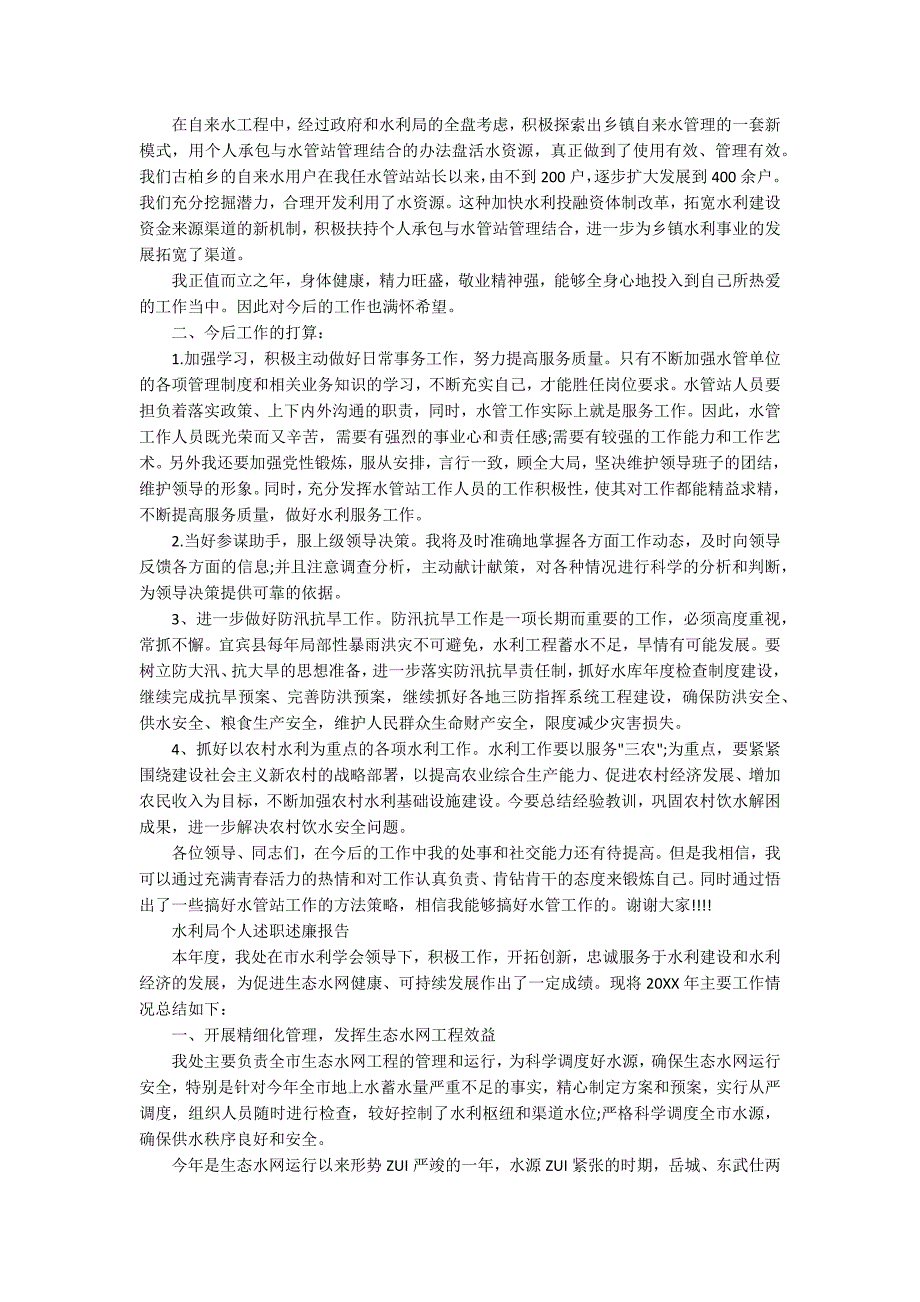 在自来水工程中，经过政府和水利局的全盘考虑，积极探索出乡镇自来水管理的一套新模式，用个人承包与水管站管理结合的办法盘活水资源，真正做到了使用有效、管理有效。我们古柏乡的自来水用户在我任水管站站长以来，由不到 200 户，逐步扩大发展到 400 余户。我们充分挖掘潜力，合理开发利用了水资源。这种加快水利投融资体制改革，拓宽水利建设资金来源渠道的新机制，积极扶持个人承包与水管站管理结合，进一步为乡镇水利事业的发展拓宽了渠道。

我正值而立之年，身体健康，精力旺盛，敬业精神强，能够全身心地投入到自己所热爱的工作当中。因此对今后的工作也满怀希望。

二、今后工作的打算：

1.加强学习，积极主动做好日常事务工作，努力提高服务质量。只有不断加强水管单位的各项管理制度和相关业务知识的学习，不断充实自己，才能胜任岗位要求。水管站人员要担负着落实政策、上下内外沟通的职责，同时，水管工作实际上就是服务工作。因此，水管工作人员既光荣而又辛苦，需要有强烈的事业心和责任感;需要有较强的工作能力和工作艺术。另外我还要加强党性锻炼，服从安排，言行一致，顾全大局，坚决维护领导班子的团结，维护领导的形象。同时，充分发挥水管站工作人员的工作积极性，使其对工作都能精益求精，不断提高服务质量，做好水利服务工作。

2.当好参谋助手，服上级领导决策。我将及时准确地掌握各方面工作动态，及时向领导反馈各方面的信息;并且注意调查分析，主动献计献策，对各种情况进行科学的分析和判断，为领导决策提供可靠的依据。

3、进一步做好防汛抗旱工作。防汛抗旱工作是一项长期而重要的工作，必须高度重视，常抓不懈。宜宾县每年局部性暴雨洪灾不可避免，水利工程蓄水不足，旱情有可能发展。要树立防大汛、抗大旱的思想准备，进一步落实防汛抗旱责任制，抓好水库年度检查制度建设，继续完成抗旱预案、完善防洪预案，继续抓好各地三防指挥系统工程建设，确保防洪安全、供水安全、粮食生产安全，维护人民群众生命财产安全，限度减少灾害损失。

4、抓好以农村水利为重点的各项水利工作。水利工作要以服务"三农";为重点，要紧紧围绕建设社会主义新农村的战略部署，以提高农业综合生产能力、促进农村经济发展、增加农民收入为目标，不断加强农村水利基础设施建设。今要总结经验教训，巩固农村饮水解困成果，进一步解决农村饮水安全问题。

各位领导、同志们，在今后的工作中我的处事和社交能力还有待提高。但是我相信，我可以通过充满青春活力的热情和对工作认真负责、肯钻肯干的态度来锻炼自己。同时通过悟出了一些搞好水管站工作的方法策略，相信我能够搞好水管工作的。谢谢大家!!!!

水利局个人述职述廉报告

本年度，我处在市水利学会领导下，积极工作，开拓创新，忠诚服务于水利建设和水利经济的发展，为促进生态水网健康、可持续发展作出了一定成绩。现将 20XX 年主要工作情况总结如下：

一、开展精细化管理，发挥生态水网工程效益

我处主要负责全市生态水网工程的管理和运行，为科学调度好水源，确保生态水网运行安全，特别是针对今年全市地上水蓄水量严重不足的事实，精心制定方案和预案，实行从严调度，组织人员随时进行检查，较好控制了水利枢纽和渠道水位;严格科学调度全市水源，确保供水秩序良好和安全。

今年是生态水网运行以来形势 ZUI 严竣的一年，水源 ZUI 紧张的时期，岳城、东武仕两